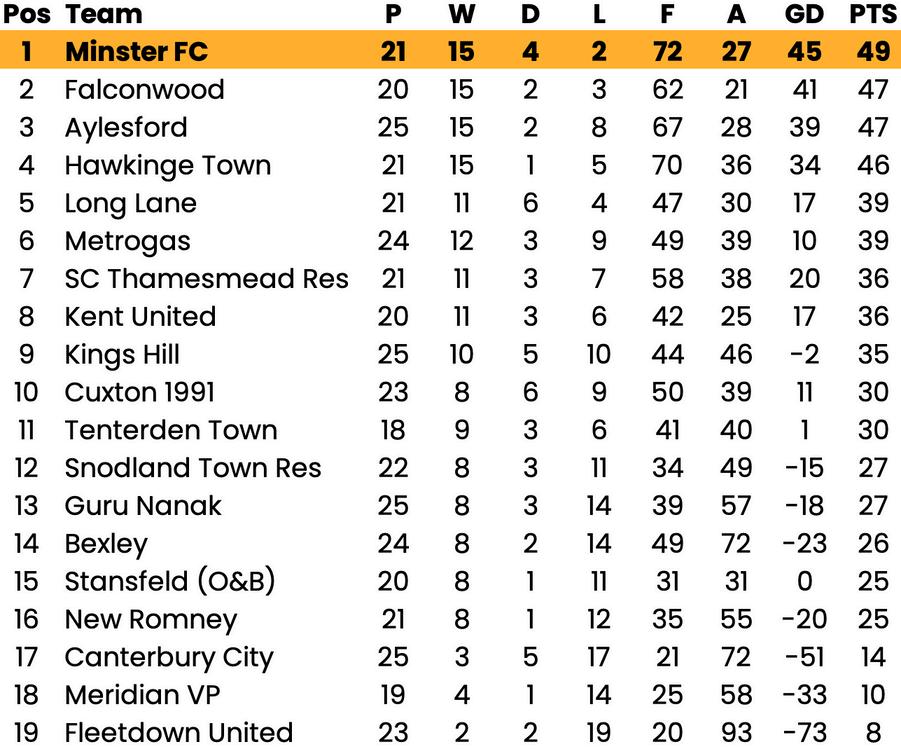 | Pos | Team | P | W | D | L | F | A | GD | PTS |
|---|---|---|---|---|---|---|---|---|---|
| 1 | Minster FC | 21 | 15 | 4 | 2 | 72 | 27 | 45 | 49 |
| 2 | Falconwood | 20 | 15 | 2 | 3 | 62 | 21 | 41 | 47 |
| 3 | Aylesford | 25 | 15 | 2 | 8 | 67 | 28 | 39 | 47 |
| 4 | Hawkinge Town | 21 | 15 | 1 | 5 | 70 | 36 | 34 | 46 |
| 5 | Long Lane | 21 | 11 | 6 | 4 | 47 | 30 | 17 | 39 |
| 6 | Metrogas | 24 | 12 | 3 | 9 | 49 | 39 | 10 | 39 |
| 7 | SC Thamesmead Res | 21 | 11 | 3 | 7 | 58 | 38 | 20 | 36 |
| 8 | Kent United | 20 | 11 | 3 | 6 | 42 | 25 | 17 | 36 |
| 9 | Kings Hill | 25 | 10 | 5 | 10 | 44 | 46 | -2 | 35 |
| 10 | Cuxton 1991 | 23 | 8 | 6 | 9 | 50 | 39 | 11 | 30 |
| 11 | Tenterden Town | 18 | 9 | 3 | 6 | 41 | 40 | 1 | 30 |
| 12 | Snodland Town Res | 22 | 8 | 3 | 11 | 34 | 49 | -15 | 27 |
| 13 | Guru Nanak | 25 | 8 | 3 | 14 | 39 | 57 | -18 | 27 |
| 14 | Bexley | 24 | 8 | 2 | 14 | 49 | 72 | -23 | 26 |
| 15 | Stansfeld (O&B) | 20 | 8 | 1 | 11 | 31 | 31 | 0 | 25 |
| 16 | New Romney | 21 | 8 | 1 | 12 | 35 | 55 | -20 | 25 |
| 17 | Canterbury City | 25 | 3 | 5 | 17 | 21 | 72 | -51 | 14 |
| 18 | Meridian VP | 19 | 4 | 1 | 14 | 25 | 58 | -33 | 10 |
| 19 | Fleetdown United | 23 | 2 | 2 | 19 | 20 | 93 | -73 | 8 |